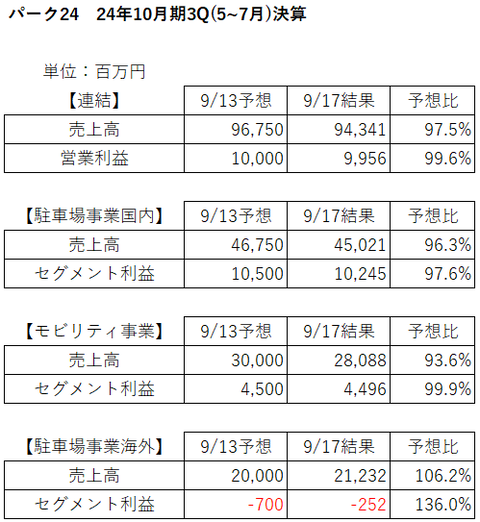 パーク24 24年10月期3Q(5~7月)決算

単位：百万円

| 【連結】 | 9/13予想 | 9/17結果 | 予想比 |
|---|---|---|---|
| 売上高 | 96,750 | 94,341 | 97.5% |
| 営業利益 | 10,000 | 9,956 | 99.6% |

| 【駐車場事業国内】 | 9/13予想 | 9/17結果 | 予想比 |
|---|---|---|---|
| 売上高 | 46,750 | 45,021 | 96.3% |
| セグメント利益 | 10,500 | 10,245 | 97.6% |

| 【モビリティ事業】 | 9/13予想 | 9/17結果 | 予想比 |
|---|---|---|---|
| 売上高 | 30,000 | 28,088 | 93.6% |
| セグメント利益 | 4,500 | 4,496 | 99.9% |

| 【駐車場事業海外】 | 9/13予想 | 9/17結果 | 予想比 |
|---|---|---|---|
| 売上高 | 20,000 | 21,232 | 106.2% |
| セグメント利益 | -700 | -252 | 136.0% |